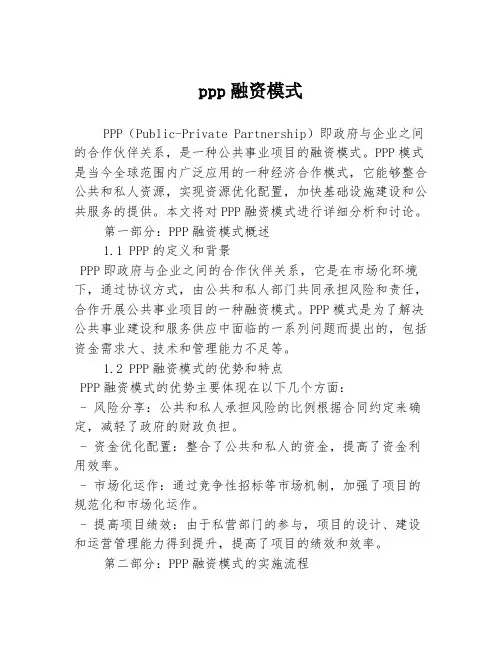 ppp融资模式

PPP（Public-Private Partnership）即政府与企业之间的合作伙伴关系，是一种公共事业项目的融资模式。PPP模式是当今全球范围内广泛应用的一种经济合作模式，它能够整合公共和私人资源，实现资源优化配置，加快基础设施建设和公共服务的提供。本文将对PPP融资模式进行详细分析和讨论。

第一部分：PPP融资模式概述

1.1 PPP的定义和背景

PPP即政府与企业之间的合作伙伴关系，它是在市场化环境下，通过协议方式，由公共和私人部门共同承担风险和责任，合作开展公共事业项目的一种融资模式。PPP模式是为了解决公共事业建设和服务供应中面临的一系列问题而提出的，包括资金需求大、技术和管理能力不足等。

1.2 PPP融资模式的优势和特点

PPP融资模式的优势主要体现在以下几个方面：

- 风险分享：公共和私人承担风险的比例根据合同约定来确定，减轻了政府的财政负担。

- 资金优化配置：整合了公共和私人的资金，提高了资金利用效率。

- 市场化运作：通过竞争性招标等市场机制，加强了项目的规范化和市场化运作。

- 提高项目绩效：由于私营部门的参与，项目的设计、建设和运营管理能力得到提升，提高了项目的绩效和效率。

第二部分：PPP融资模式的实施流程